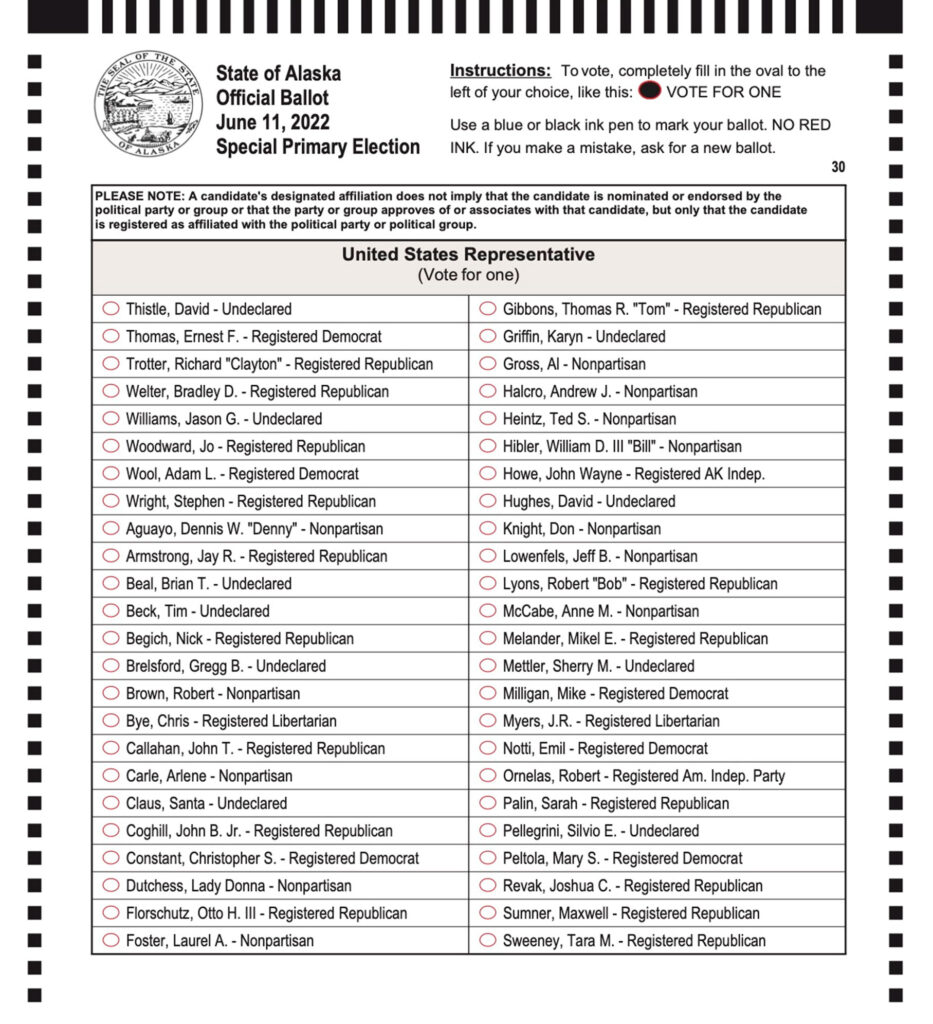 THE SEAL OF THE STATE OF ALASKA

State of Alaska
Official Ballot
June 11, 2022
Special Primary Election

Instructions: To vote, completely fill in the oval to the left of your choice, like this: VOTE FOR ONE

Use a blue or black ink pen to mark your ballot. NO RED INK. If you make a mistake, ask for a new ballot.

30

PLEASE NOTE: A candidate's designated affiliation does not imply that the candidate is nominated or endorsed by the political party or group or that the party or group approves of or associates with that candidate, but only that the candidate is registered as affiliated with the political party or political group.

United States Representative
(Vote for one)

Thistle, David - Undeclared
Thomas, Ernest F. - Registered Democrat
Trotter, Richard "Clayton" - Registered Republican
Welter, Bradley D. - Registered Republican
Williams, Jason G. - Undeclared
Woodward, Jo - Registered Republican
Wool, Adam L. - Registered Democrat
Wright, Stephen - Registered Republican
Aguayo, Dennis W. "Denny" - Nonpartisan
Armstrong, Jay R. - Registered Republican
Beal, Brian T. - Undeclared
Beck, Tim - Undeclared
Begich, Nick - Registered Republican
Brelsford, Gregg B. - Undeclared
Brown, Robert - Nonpartisan
Bye, Chris - Registered Libertarian
Callahan, John T. - Registered Republican
Carle, Arlene - Nonpartisan
Claus, Santa - Undeclared
Coghill, John B. Jr. - Registered Republican
Constant, Christopher S. - Registered Democrat
Dutchess, Lady Donna - Nonpartisan
Florschutz, Otto H. III - Registered Republican
Foster, Laurel A. - Nonpartisan

Gibbons, Thomas R. "Tom" - Registered Republican
Griffin, Karyn - Undeclared
Gross, Al - Nonpartisan
Halcro, Andrew J. - Nonpartisan
Heintz, Ted S. - Nonpartisan
Hibler, William D. III "Bill" - Nonpartisan
Howe, John Wayne - Registered AK Indep.
Hughes, David - Undeclared
Knight, Don - Nonpartisan
Lowenfels, Jeff B. - Nonpartisan
Lyons, Robert "Bob" - Registered Republican
McCabe, Anne M. - Nonpartisan
Melander, Mikel E. - Registered Republican
Mettler, Sherry M. - Undeclared
Milligan, Mike - Registered Democrat
Myers, J.R. - Registered Libertarian
Notti, Emil - Registered Democrat
Ornelas, Robert - Registered Am. Indep. Party
Palin, Sarah - Registered Republican
Pellegrini, Silvio E. - Undeclared
Peltola, Mary S. - Registered Democrat
Revak, Joshua C. - Registered Republican
Sumner, Maxwell - Registered Republican
Sweeney, Tara M. - Registered Republican